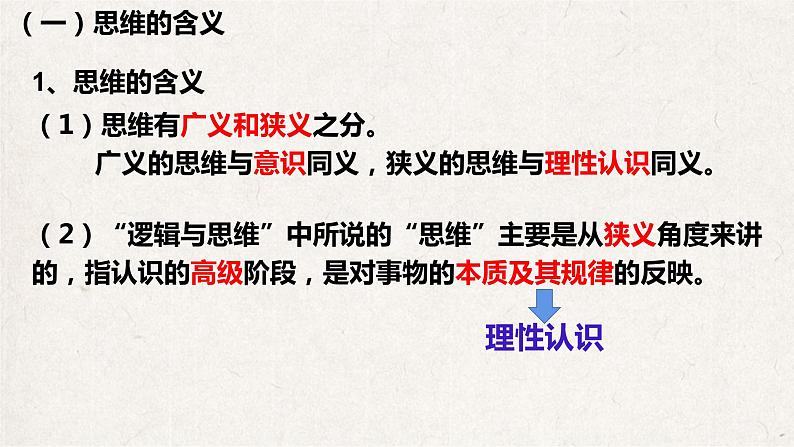 （一）思维的含义

1、思维的含义

（1）思维有广义和狭义之分。
广义的思维与意识同义，狭义的思维与理性认识同义。

（2）“逻辑与思维”中所说的“思维”主要是从狭义角度来讲的，指认识的高级阶段，是对事物的本质及其规律的反映。

理性认识